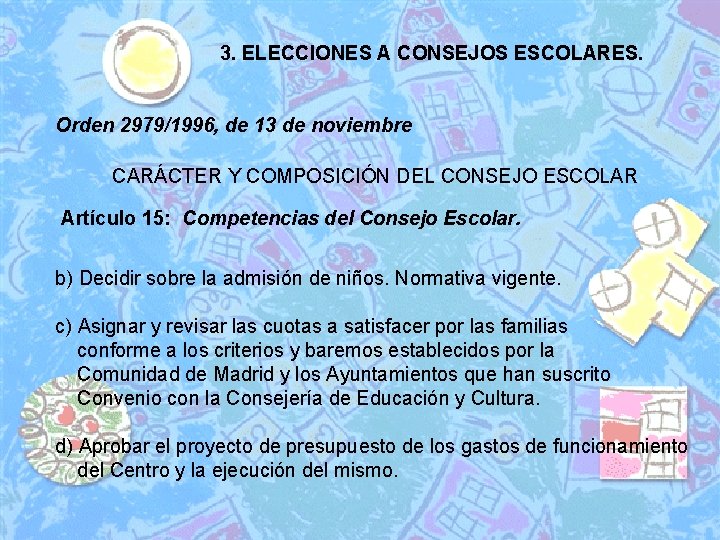 3. ELECCIONES A CONSEJOS ESCOLARES.

Orden 2979/1996, de 13 de noviembre

CARÁCTER Y COMPOSICIÓN DEL CONSEJO ESCOLAR

Artículo 15: Competencias del Consejo Escolar.

b) Decidir sobre la admisión de niños. Normativa vigente.

c) Asignar y revisar las cuotas a satisfacer por las familias conforme a los criterios y baremos establecidos por la Comunidad de Madrid y los Ayuntamientos que han suscrito Convenio con la Consejería de Educación y Cultura.

d) Aprobar el proyecto de presupuesto de los gastos de funcionamiento del Centro y la ejecución del mismo.